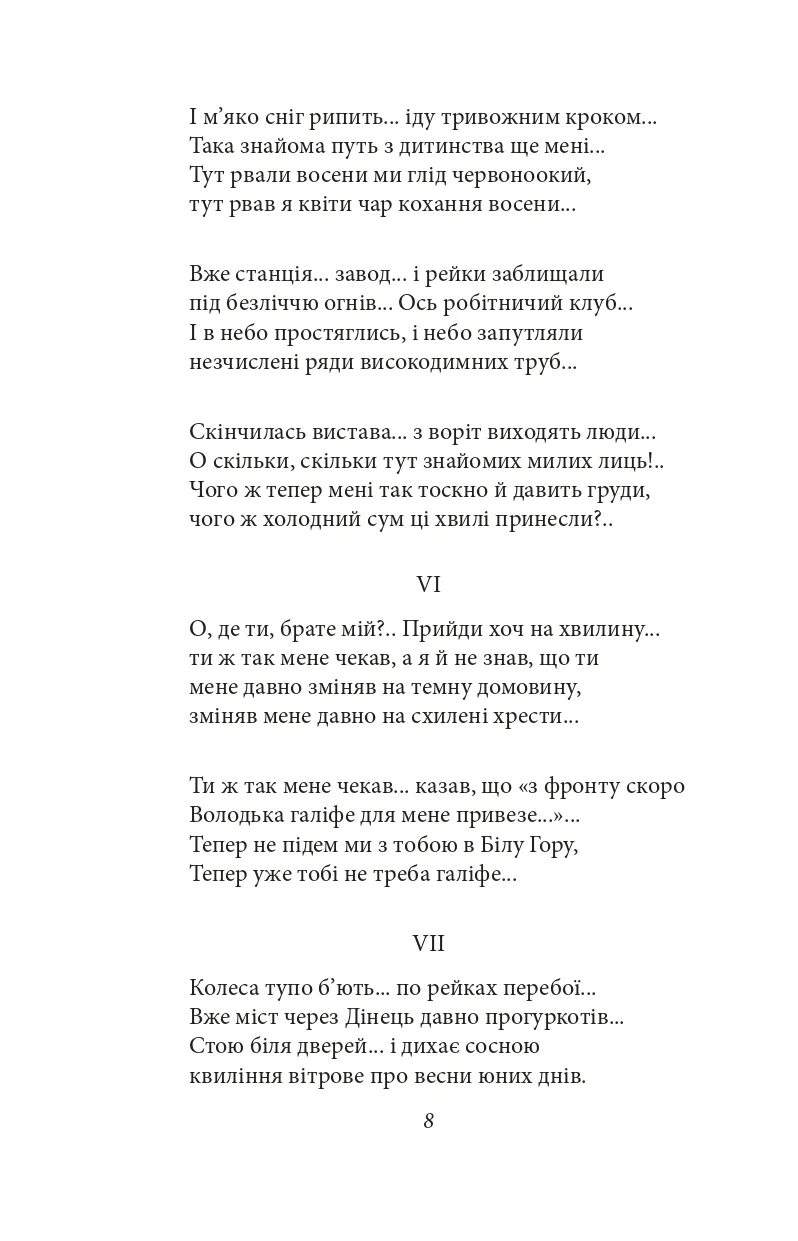 І м’яко сніг рипить... іду тривожним кроком...
Така знайома путь з дитинства ще мені...
Тут рвали восени ми глід червоноокий,
тут рвав я квіти чар кохання восени...

Вже станція... завод... і рейки заблищали
під безліччю огнів... Ось робітничий клуб...
І в небо простяглись, і небо запутляли
незчислені ряди високодимних труб...

Скінчилась вистава... з воріт виходять люди...
О скільки, скільки тут знайомих милих лиць!..
Чого ж тепер мені так тоскно й давить груди,
чого ж холодний сум ці хвилі принесли?..

VI

О, де ти, брате мій?.. Прийди хоч на хвилину...
ти ж так мене чекав, а я й не знав, що ти
мене давно зміняв на темну домовину,
зміняв мене давно на схилені хрести...

Ти ж так мене чекав... казав, що «з фронту скоро
Володька галіфе для мене привезе...»...
Тепер не підем ми з тобою в Білу Гору,
Тепер уже тобі не треба галіфе...

VII

Колеса тупо б’ють... по рейках перебої...
Вже міст через Дінець давно прогуркотів...
Стою біля дверей... і дихає сосною
квиління вітрове про весни юних днів.

8